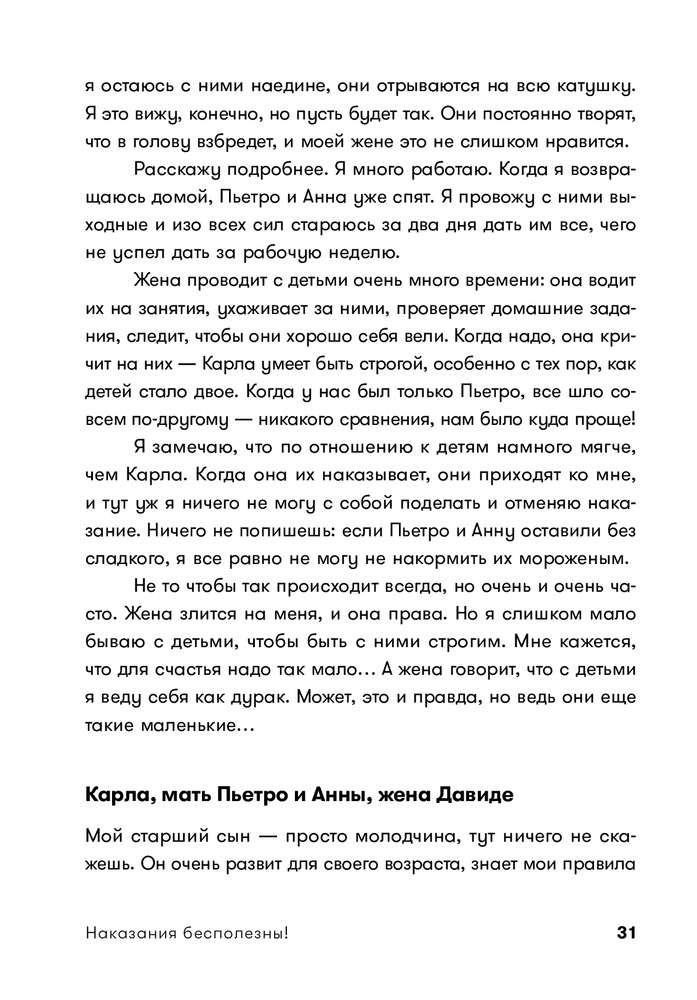 я остаюсь с ними наедине, они отрываются на всю катушку. Я это вижу, конечно, но пусть будет так. Они постоянно творят, что в голову взбредет, и моей жене это не слишком нравится.

Расскажу подробнее. Я много работаю. Когда я возвращаюсь домой, Пьетро и Анна уже спят. Я провожу с ними выходные и изо всех сил стараюсь за два дня дать им все, чего не успел дать за рабочую неделю.

Жена проводит с детьми очень много времени: она водит их на занятия, ухаживает за ними, проверяет домашние задания, следит, чтобы они хорошо себя вели. Когда надо, она кричит на них — Карла умеет быть строгой, особенно с тех пор, как детей стало двое. Когда у нас был только Пьетро, все шло совсем по-другому — никакого сравнения, нам было куда проще!

Я замечаю, что по отношению к детям намного мягче, чем Карла. Когда она их наказывает, они приходят ко мне, и тут уж я ничего не могу с собой поделать и отменяю наказание. Ничего не попишешь: если Пьетро и Анну оставили без сладкого, я все равно не могу не накормить их мороженым.

Не то чтобы так происходит всегда, но очень и очень часто. Жена злится на меня, и она права. Но я слишком мало бываю с детьми, чтобы быть с ними строгим. Мне кажется, что для счастья надо так мало… А жена говорит, что с детьми я веду себя как дурак. Может, это и правда, но ведь они еще такие маленькие…

Карла, мать Пьетро и Анны, жена Давиде

Мой старший сын — просто молодчина, тут ничего не скажешь. Он очень развит для своего возраста, знает мои правила

Наказания бесполезны! 31